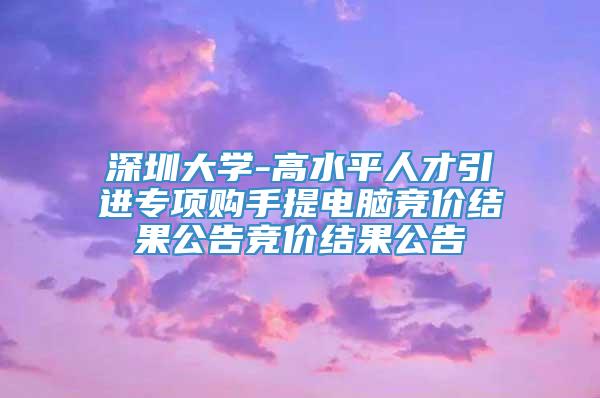 深圳大学-高水平人才引进专项购手提电脑竞价结果公告竞价结果公告